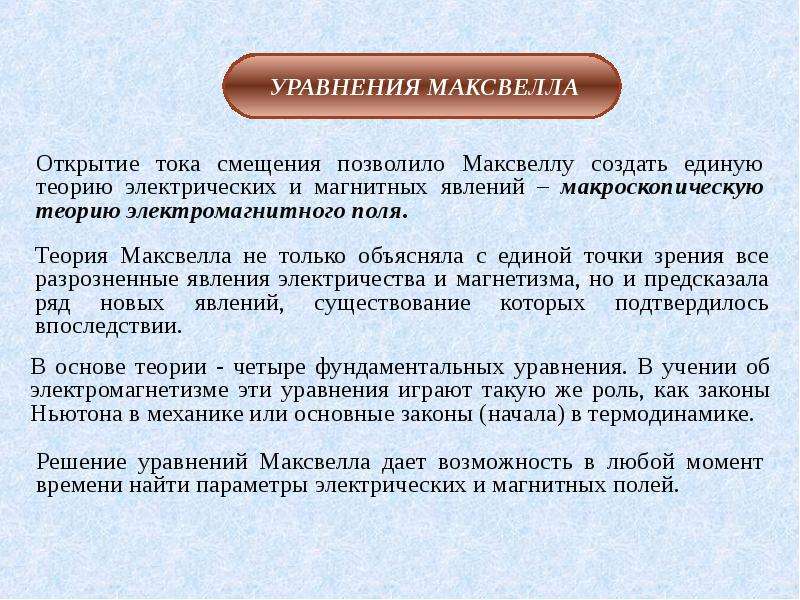 УРАВНЕНИЯ МАКСВЕЛЛА

Открытие тока смещения позволило Максвеллу создать единую теорию электрических и магнитных явлений – макроскопическую теорию электромагнитного поля.

Теория Максвелла не только объясняла с единой точки зрения все разрозненные явления электричества и магнетизма, но и предсказала ряд новых явлений, существование которых подтвердилось впоследствии.

В основе теории - четыре фундаментальных уравнения. В учении об электромагнетизме эти уравнения играют такую же роль, как законы Ньютона в механике или основные законы (начала) в термодинамике.

Решение уравнений Максвелла дает возможность в любой момент времени найти параметры электрических и магнитных полей.